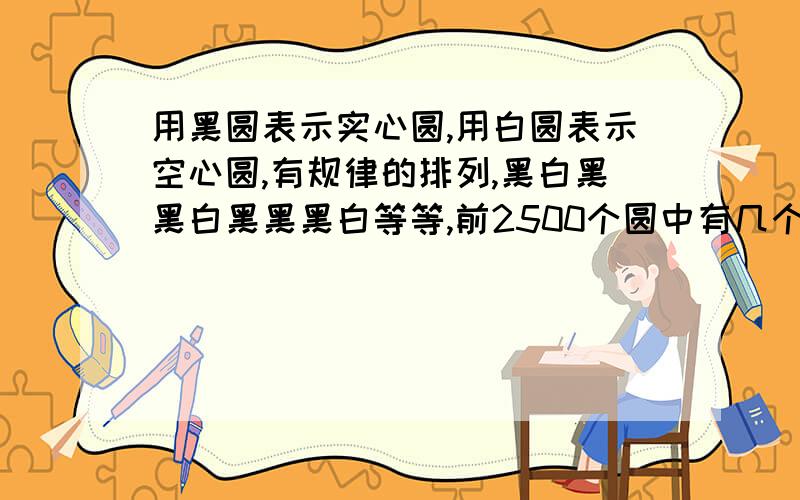 用黑圆表示实心圆,用白圆表示空心圆,有规律的排列,黑白黑黑白黑黑黑白等等,前2500个圆中有几个